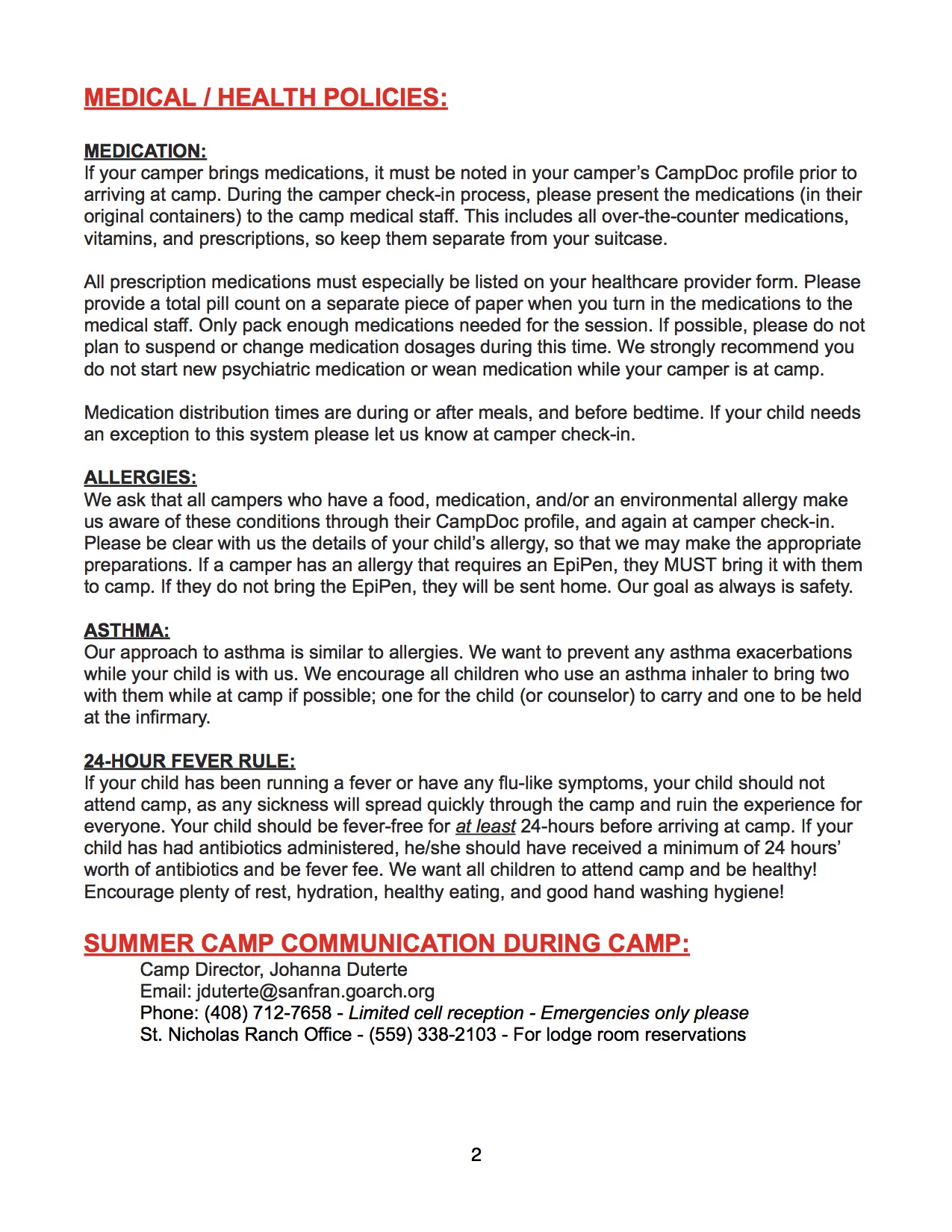 MEDICAL / HEALTH POLICIES:

MEDICATION:
If your camper brings medications, it must be noted in your camper's CampDoc profile prior to arriving at camp. During the camper check-in process, please present the medications (in their original containers) to the camp medical staff. This includes all over-the-counter medications, vitamins, and prescriptions, so keep them separate from your suitcase.

All prescription medications must especially be listed on your healthcare provider form. Please provide a total pill count on a separate piece of paper when you turn in the medications to the medical staff. Only pack enough medications needed for the session. If possible, please do not plan to suspend or change medication dosages during this time. We strongly recommend you do not start new psychiatric medication or wean medication while your camper is at camp.

Medication distribution times are during or after meals, and before bedtime. If your child needs an exception to this system please let us know at camper check-in.

ALLERGIES:
We ask that all campers who have a food, medication, and/or an environmental allergy make us aware of these conditions through their CampDoc profile, and again at camper check-in. Please be clear with us the details of your child's allergy, so that we may make the appropriate preparations. If a camper has an allergy that requires an EpiPen, they MUST bring it with them to camp. If they do not bring the EpiPen, they will be sent home. Our goal as always is safety.

ASTHMA:
Our approach to asthma is similar to allergies. We want to prevent any asthma exacerbations while your child is with us. We encourage all children who use an asthma inhaler to bring two with them while at camp if possible; one for the child (or counselor) to carry and one to be held at the infirmary.

24-HOUR FEVER RULE:
If your child has been running a fever or have any flu-like symptoms, your child should not attend camp, as any sickness will spread quickly through the camp and ruin the experience for everyone. Your child should be fever-free for at least 24-hours before arriving at camp. If your child has had antibiotics administered, he/she should have received a minimum of 24 hours' worth of antibiotics and be fever fee. We want all children to attend camp and be healthy! Encourage plenty of rest, hydration, healthy eating, and good hand washing hygiene!

SUMMER CAMP COMMUNICATION DURING CAMP:
Camp Director, Johanna Duterte
Email: jduterte@sanfran.goarch.org
Phone: (408) 712-7658 - Limited cell reception - Emergencies only please
St. Nicholas Ranch Office - (559) 338-2103 - For lodge room reservations

2